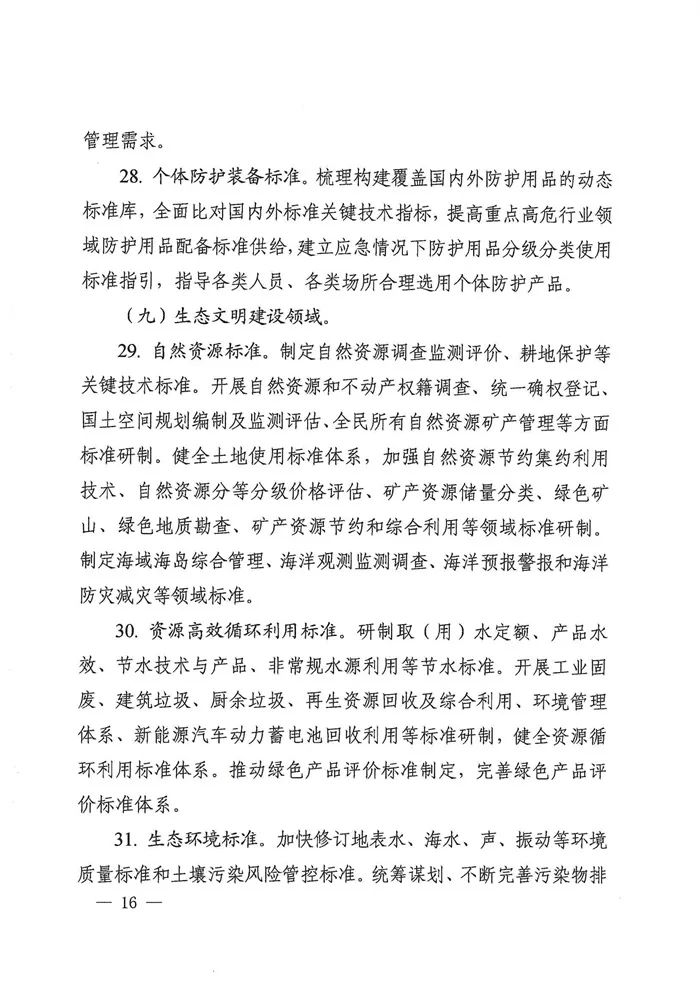 管理需求。

28. 个体防护装备标准。梳理构建覆盖国内外防护用品的动态标准库，全面比对国内外标准关键技术指标，提高重点高危行业领域防护用品配备标准供给，建立应急情况下防护用品分级分类使用标准指引，指导各类人员、各类场所合理选用个体防护产品。

（九）生态文明建设领域。

29. 自然资源标准。制定自然资源调查监测评价、耕地保护等关键技术标准。开展自然资源和不动产权籍调查、统一确权登记、国土空间规划编制及监测评估、全民所有自然资源矿产管理等方面标准研制。健全土地使用标准体系，加强自然资源节约集约利用技术、自然资源分等分级价格评估、矿产资源储量分类、绿色矿山、绿色地质勘查、矿产资源节约和综合利用等领域标准研制。制定海域海岛综合管理、海洋观测监测调查、海洋预报警报和海洋防灾减灾等领域标准。

30. 资源高效循环利用标准。研制取（用）水定额、产品水效、节水技术与产品、非常规水源利用等节水标准。开展工业固废、建筑垃圾、厨余垃圾、再生资源回收及综合利用、环境管理体系、新能源汽车动力蓄电池回收利用等标准研制，健全资源循环利用标准体系。推动绿色产品评价标准制定，完善绿色产品评价标准体系。

31. 生态环境标准。加快修订地表水、海水、声、振动等环境质量标准和土壤污染风险管控标准。统筹谋划、不断完善污染物排

— 16 —